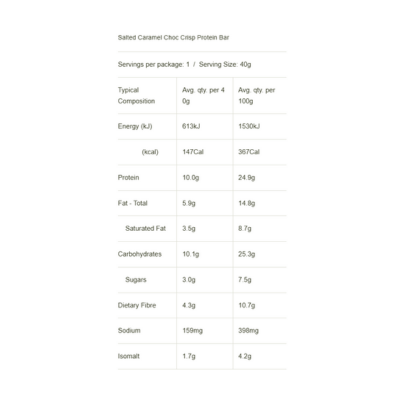 Salted Caramel Choc Crisp Protein Bar

Servings per package: 1 / Serving Size: 40g

| Typical Composition | Avg. qty. per 40g | Avg. qty. per 100g |
|---|---|---|
| Energy (kJ) | 613kJ | 1530kJ |
| (kcal) | 147Cal | 367Cal |
| Protein | 10.0g | 24.9g |
| Fat - Total | 5.9g | 14.8g |
| Saturated Fat | 3.5g | 8.7g |
| Carbohydrates | 10.1g | 25.3g |
| Sugars | 3.0g | 7.5g |
| Dietary Fibre | 4.3g | 10.7g |
| Sodium | 159mg | 398mg |
| Isomalt | 1.7g | 4.2g |